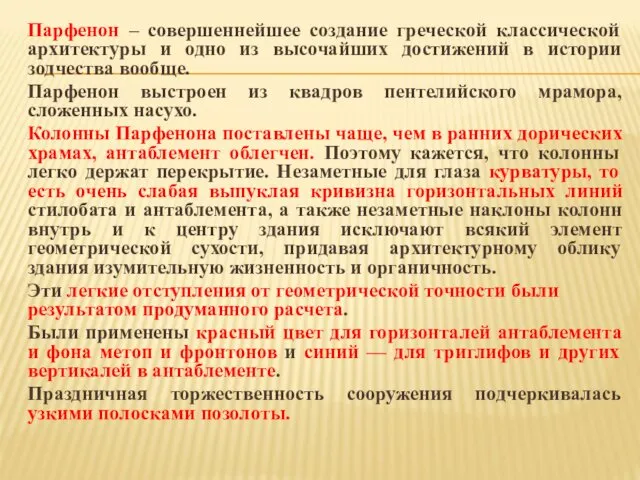 Парфенон – совершеннейшее создание греческой классической архитектуры и одно из высочайших достижений в истории зодчества вообще.

Парфенон выстроен из квадров пентелийского мрамора, сложенных насухо.

Колонны Парфенона поставлены чаще, чем в ранних дорических храмах, антаблемент облегчен. Поэтому кажется, что колонны легко держат перекрытие. Незаметные для глаза курватуры, то есть очень слабая выпуклая кривизна горизонтальных линий стилобата и антаблемента, а также незаметные наклоны колонн внутрь и к центру здания исключают всякий элемент геометрической сухости, придавая архитектурному облику здания изумительную жизненность и органичность.

Эти легкие отступления от геометрической точности были результатом продуманного расчета.

Были применены красный цвет для горизонталей антаблемента и фона метоп и фронтонов и синий — для триглифов и других вертикалей в антаблементе.

Праздничная торжественность сооружения подчеркивалась узкими полосками позолоты.